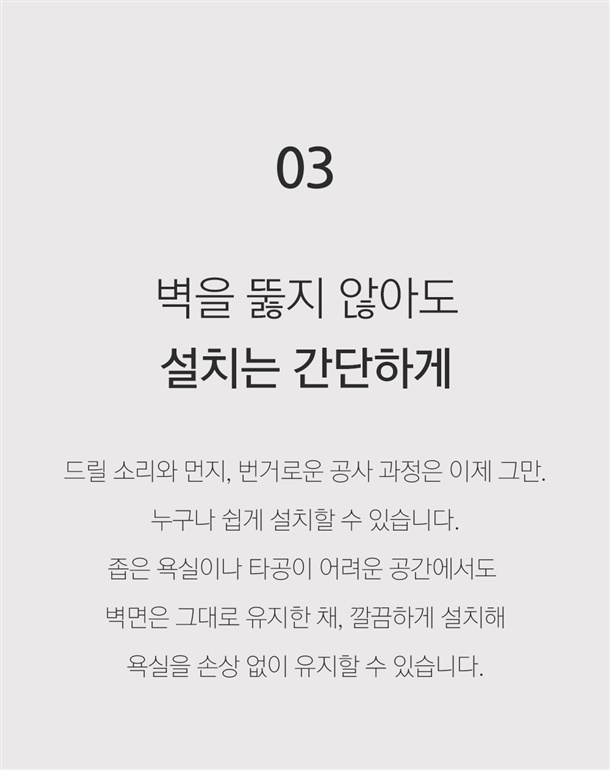 03

벽을 뚫지 않아도
설치는 간단하게

드릴 소리와 먼지, 번거로운 공사 과정은 이제 그만.
누구나 쉽게 설치할 수 있습니다.
좁은 욕실이나 타공이 어려운 공간에서도
벽면은 그대로 유지한 채, 깔끔하게 설치해
욕실을 손상 없이 유지할 수 있습니다.